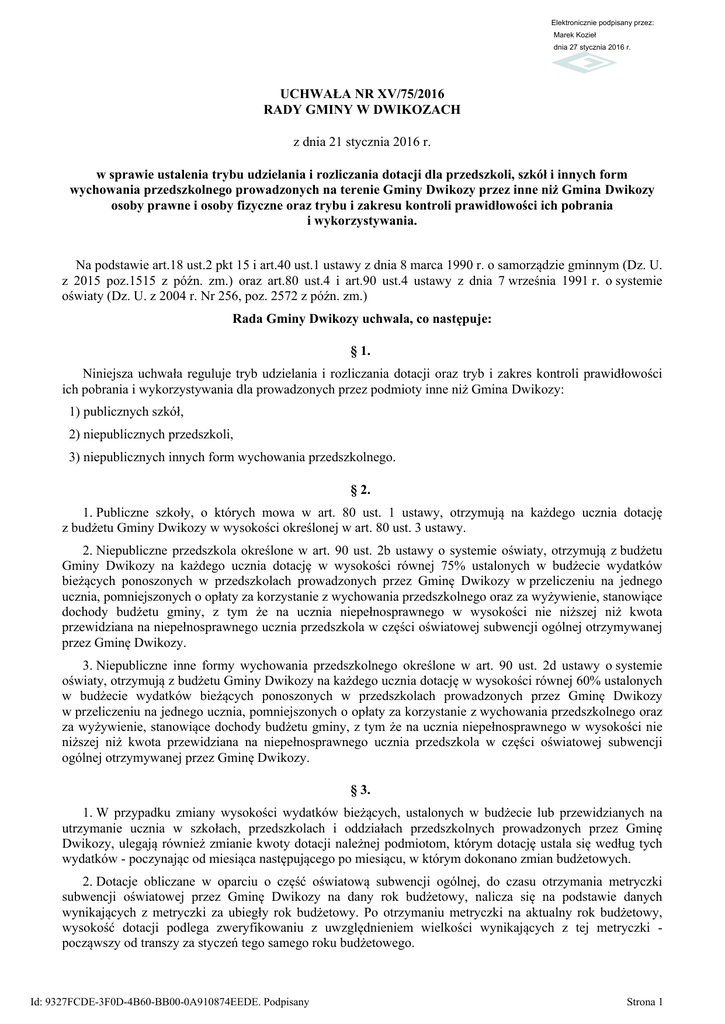 Elektronicznie podpisany przez:
Marek Kozieł
dnia 27 stycznia 2016 r.

UCHWAŁA NR XV/75/2016
RADY GMINY W DWIKOZACH

z dnia 21 stycznia 2016 r.

w sprawie ustalenia trybu udzielania i rozliczania dotacji dla przedszkoli, szkół i innych form wychowania przedszkolnego prowadzonych na terenie Gminy Dwikozy przez inne niż Gmina Dwikozy osoby prawne i osoby fizyczne oraz trybu i zakresu kontroli prawidłowości ich pobrania i wykorzystywania.

Na podstawie art.18 ust.2 pkt 15 i art.40 ust.1 ustawy z dnia 8 marca 1990 r. o samorządzie gminnym (Dz. U. z 2015 poz.1515 z późn. zm.) oraz art.80 ust.4 i art.90 ust.4 ustawy z dnia 7 września 1991 r. o systemie oświaty (Dz. U. z 2004 r. Nr 256, poz. 2572 z późn. zm.)

Rada Gminy Dwikozy uchwala, co następuje:

§ 1.

Niniejsza uchwała reguluje tryb udzielania i rozliczania dotacji oraz tryb i zakres kontroli prawidłowości ich pobrania i wykorzystywania dla prowadzonych przez podmioty inne niż Gmina Dwikozy:

1) publicznych szkół,

2) niepublicznych przedszkoli,

3) niepublicznych innych form wychowania przedszkolnego.

§ 2.

1. Publiczne szkoły, o których mowa w art. 80 ust. 1 ustawy, otrzymują na każdego ucznia dotację z budżetu Gminy Dwikozy w wysokości określonej w art. 80 ust. 3 ustawy.

2. Niepubliczne przedszkola określone w art. 90 ust. 2b ustawy o systemie oświaty, otrzymują z budżetu Gminy Dwikozy na każdego ucznia dotację w wysokości równej 75% ustalonych w budżecie wydatków bieżących ponoszonych w przedszkolach prowadzonych przez Gminę Dwikozy w przeliczeniu na jednego ucznia, pomniejszonych o opłaty za korzystanie z wychowania przedszkolnego oraz za wyżywienie, stanowiące dochody budżetu gminy, z tym że na ucznia niepełnosprawnego w wysokości nie niższej niż kwota przewidziana na niepełnosprawnego ucznia przedszkola w części oświatowej subwencji ogólnej otrzymywanej przez Gminę Dwikozy.

3. Niepubliczne inne formy wychowania przedszkolnego określone w art. 90 ust. 2d ustawy o systemie oświaty, otrzymują z budżetu Gminy Dwikozy na każdego ucznia dotację w wysokości równej 60% ustalonych w budżecie wydatków bieżących ponoszonych w przedszkolach prowadzonych przez Gminę Dwikozy w przeliczeniu na jednego ucznia, pomniejszonych o opłaty za korzystanie z wychowania przedszkolnego oraz za wyżywienie, stanowiące dochody budżetu gminy, z tym że na ucznia niepełnosprawnego w wysokości nie niższej niż kwota przewidziana na niepełnosprawnego ucznia przedszkola w części oświatowej subwencji ogólnej otrzymywanej przez Gminę Dwikozy.

§ 3.

1. W przypadku zmiany wysokości wydatków bieżących, ustalonych w budżecie lub przewidzianych na utrzymanie ucznia w szkołach, przedszkolach i oddziałach przedszkolnych prowadzonych przez Gminę Dwikozy, ulegają również zmianie kwoty dotacji należnej podmiotom, którym dotację ustala się według tych wydatków - poczynając od miesiąca następującego po miesiącu, w którym dokonano zmian budżetowych.

2. Dotacje obliczane w oparciu o część oświatową subwencji ogólnej, do czasu otrzymania metryczki subwencji oświatowej przez Gminę Dwikozy na dany rok budżetowy, nalicza się na podstawie danych wynikających z metryczki za ubiegły rok budżetowy. Po otrzymaniu metryczki na aktualny rok budżetowy, wysokość dotacji podlega zweryfikowaniu z uwzględnieniem wielkości wynikających z tej metryczki - począwszy od transzy za styczeń tego samego roku budżetowego.

Id: 9327FCDE-3F0D-4B60-BB00-0A910874EEDE. Podpisany
Strona 1